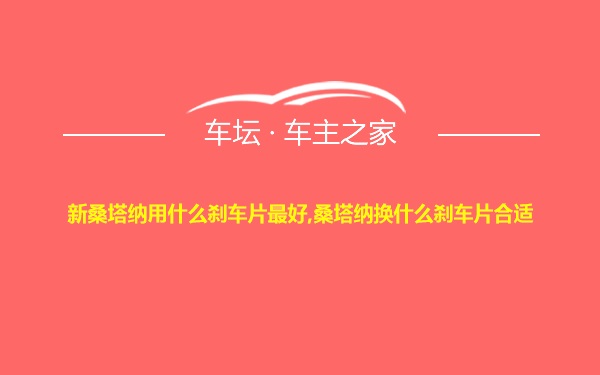 车坛 · 车主之家

新桑塔纳用什么刹车片最好,桑塔纳换什么刹车片合适